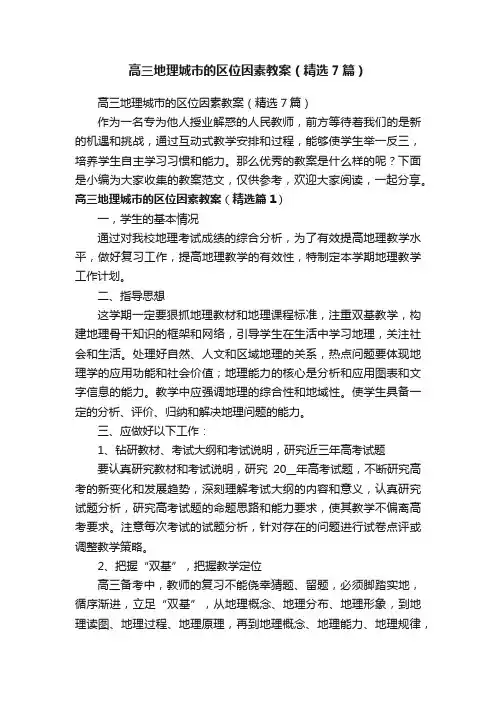 高三地理城市的区位因素教案（精选7篇）

高三地理城市的区位因素教案（精选7篇）

作为一名专为他人授业解惑的人民教师，前方等待着我们的是新的机遇和挑战，通过互动式教学安排和过程，能够使学生举一反三，培养学生自主学习习惯和能力。那么优秀的教案是什么样的呢？下面是小编为大家收集的教案范文，仅供参考，欢迎大家阅读，一起分享。

高三地理城市的区位因素教案（精选篇1）

一，学生的基本情况

通过对我校地理考试成绩的综合分析，为了有效提高地理教学水平，做好复习工作，提高地理教学的有效性，特制定本学期地理教学工作计划。

二、指导思想

这学期一定要狠抓地理教材和地理课程标准，注重双基教学，构建地理骨干知识的框架和网络，引导学生在生活中学习地理，关注社会和生活。处理好自然、人文和区域地理的关系，热点问题要体现地理学的应用功能和社会价值；地理能力的核心是分析和应用图表和文字信息的能力。教学中应强调地理的综合性和地域性。使学生具备一定的分析、评价、归纳和解决地理问题的能力。

三、应做好以下工作：

1、钻研教材、考试大纲和考试说明，研究近三年高考试题

要认真研究教材和考试说明，研究 20__年高考试题，不断研究高考的新变化和发展趋势，深刻理解考试大纲的内容和意义，认真研究试题分析，研究高考试题的命题思路和能力要求，使其教学不偏离高考要求。注意每次考试的试题分析，针对存在的问题进行试卷点评或调整教学策略。

2、把握“双基”，把握教学定位

高三备考中，教师的复习不能侥幸猜题、留题，必须脚踏实地，循序渐进，立足“双基”，从地理概念、地理分布、地理形象，到地理读图、地理过程、地理原理，再到地理概念、地理能力、地理规律，